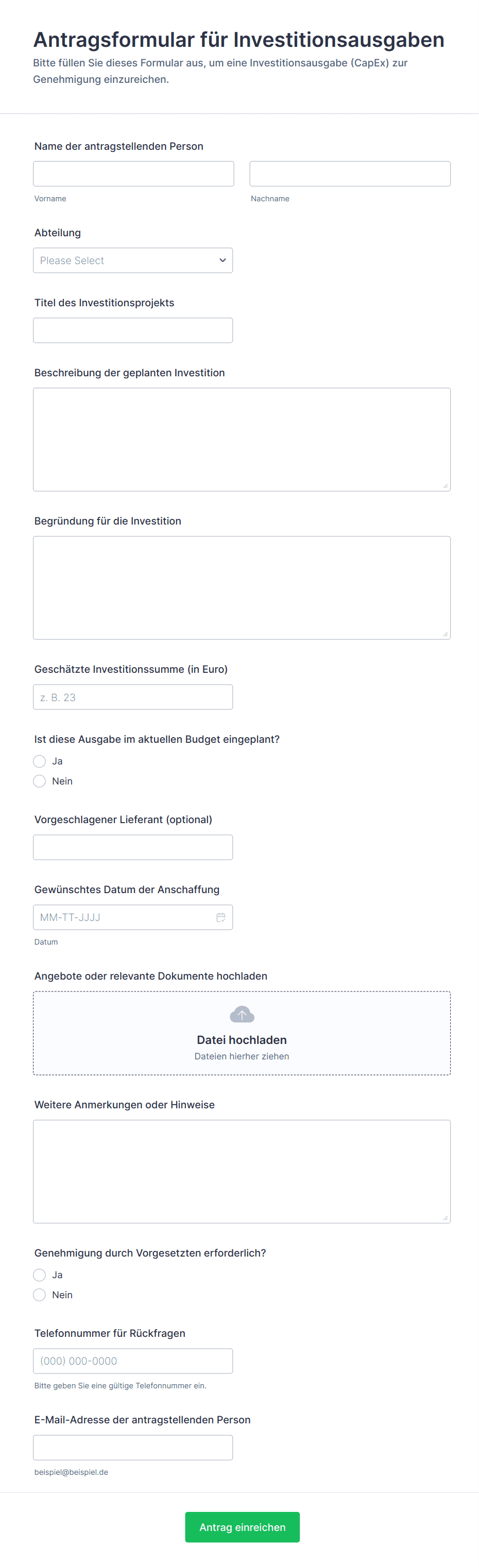 Antragsformular für Investitionsausgaben

Bitte füllen Sie dieses Formular aus, um eine Investitionsausgabe (CapEx) zur Genehmigung einzureichen.

Name der antragstellenden Person

Vorname

Nachname

Abteilung

Please Select

Titel des Investitionsprojekts

Beschreibung der geplanten Investition

Begründung für die Investition

Geschätzte Investitionssumme (in Euro)

z. B. 23

Ist diese Ausgabe im aktuellen Budget eingeplant?

Ja

Nein

Vorgeschlagener Lieferant (optional)

Gewünschtes Datum der Anschaffung

MM-TT-JJJJ

Datum

Angebote oder relevante Dokumente hochladen

Datei hochladen

Dateien hierher ziehen

Weitere Anmerkungen oder Hinweise

Genehmigung durch Vorgesetzten erforderlich?

Ja

Nein

Telefonnummer für Rückfragen

(000) 000-0000

Bitte geben Sie eine gültige Telefonnummer ein.

E-Mail-Adresse der antragstellenden Person

beispiel@beispiel.de

Antrag einreichen